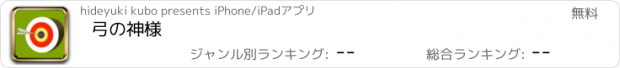 hideyuki kubo presents iPhone/iPadアプリ

無料

弓の神様

ジャンル別ランキング: --

総合ランキング: --